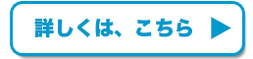 詳しくは、こちら ▶